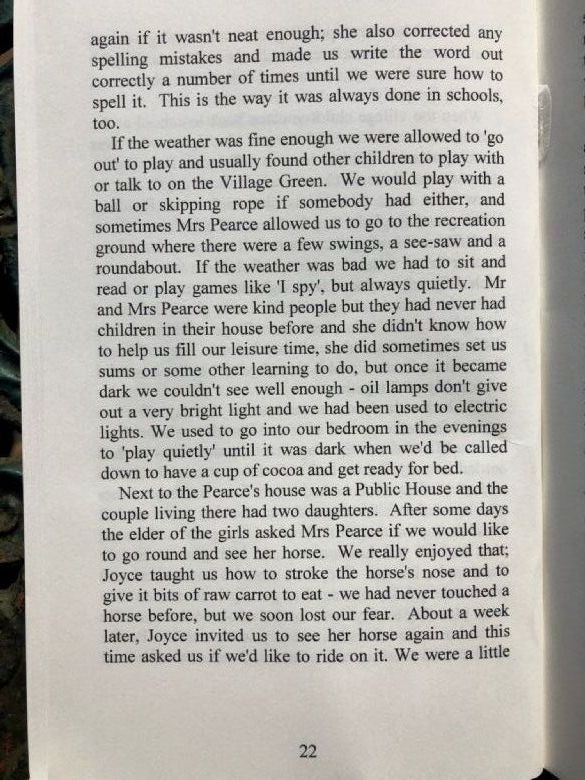 again if it wasn't neat enough; she also corrected any spelling mistakes and made us write the word out correctly a number of times until we were sure how to spell it. This is the way it was always done in schools, too.

If the weather was fine enough we were allowed to 'go out' to play and usually found other children to play with or talk to on the Village Green. We would play with a ball or skipping rope if somebody had either, and sometimes Mrs Pearce allowed us to go to the recreation ground where there were a few swings, a see-saw and a roundabout. If the weather was bad we had to sit and read or play games like 'I spy', but always quietly. Mr and Mrs Pearce were kind people but they had never had children in their house before and she didn't know how to help us fill our leisure time, she did sometimes set us sums or some other learning to do, but once it became dark we couldn't see well enough - oil lamps don't give out a very bright light and we had been used to electric lights. We used to go into our bedroom in the evenings to 'play quietly' until it was dark when we'd be called down to have a cup of cocoa and get ready for bed.

Next to the Pearce's house was a Public House and the couple living there had two daughters. After some days the elder of the girls asked Mrs Pearce if we would like to go round and see her horse. We really enjoyed that; Joyce taught us how to stroke the horse's nose and to give it bits of raw carrot to eat - we had never touched a horse before, but we soon lost our fear. About a week later, Joyce invited us to see her horse again and this time asked us if we'd like to ride on it. We were a little

22